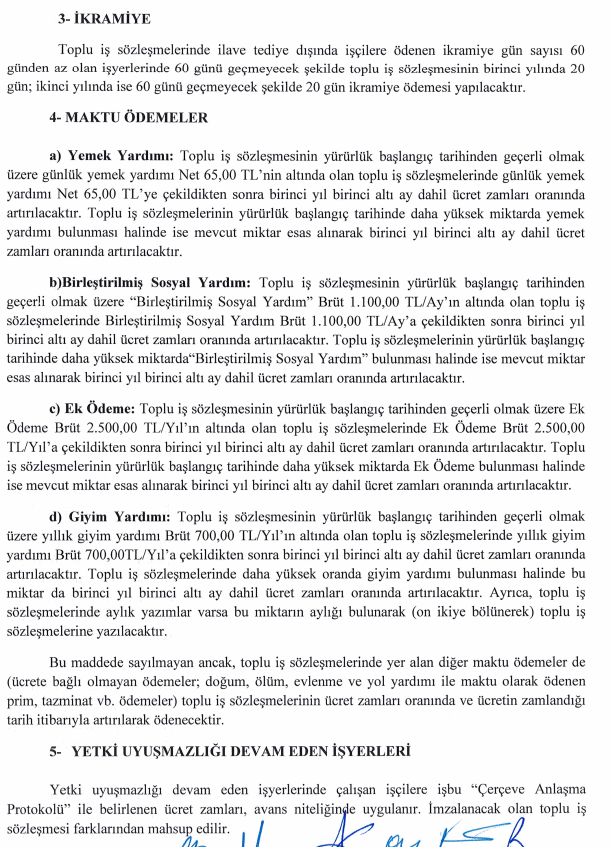 3- İKRAMİYE

Toplu iş sözleşmelerinde ilave tediye dışında işçilere ödenen ikramiye gün sayısı 60 günden az olan işyerlerinde 60 günü geçmeyecek şekilde toplu iş sözleşmesinin birinci yılında 20 gün; ikinci yılında ise 60 günü geçmeyecek şekilde 20 gün ikramiye ödemesi yapılacaktır.

4- MAKTU ÖDEMELER

a) Yemek Yardımı: Toplu iş sözleşmesinin yürürlük başlangıç tarihinden geçerli olmak üzere günlük yemek yardımı Net 65,00 TL'nin altında olan toplu iş sözleşmelerinde günlük yemek yardımı Net 65,00 TL'ye çekildikten sonra birinci yıl birinci altı ay dahil ücret zamları oranında artırılacaktır. Toplu iş sözleşmelerinin yürürlük başlangıç tarihinde daha yüksek miktarda yemek yardımı bulunması halinde ise mevcut miktar esas alınarak birinci yıl birinci altı ay dahil ücret zamları oranında artırılacaktır.

b)Birleştirilmiş Sosyal Yardım: Toplu iş sözleşmesinin yürürlük başlangıç tarihinden geçerli olmak üzere "Birleştirilmiş Sosyal Yardım" Brüt 1.100,00 TL/Ay'ın altında olan toplu iş sözleşmelerinde Birleştirilmiş Sosyal Yardım Brüt 1.100,00 TL/Ay'a çekildikten sonra birinci yıl birinci altı ay dahil ücret zamları oranında artırılacaktır. Toplu iş sözleşmelerinin yürürlük başlangıç tarihinde daha yüksek miktarda"Birleştirilmiş Sosyal Yardım" bulunması halinde ise mevcut miktar esas alınarak birinci yıl birinci altı ay dahil ücret zamları oranında artırılacaktır.

c) Ek Ödeme: Toplu iş sözleşmesinin yürürlük başlangıç tarihinden geçerli olmak üzere Ek Ödeme Brüt 2.500,00 TL/Yıl'ın altında olan toplu iş sözleşmelerinde Ek Ödeme Brüt 2.500,00 TL/Yıl'a çekildikten sonra birinci yıl birinci altı ay dahil ücret zamları oranında artırılacaktır. Toplu iş sözleşmelerinin yürürlük başlangıç tarihinde daha yüksek miktarda Ek Ödeme bulunması halinde ise mevcut miktar esas alınarak birinci yıl birinci altı ay dahil ücret zamları oranında artırılacaktır.

d) Giyim Yardımı: Toplu iş sözleşmesinin yürürlük başlangıç tarihinden geçerli olmak üzere yıllık giyim yardımı Brüt 700,00 TL/Yıl'ın altında olan toplu iş sözleşmelerinde yıllık giyim yardımı Brüt 700,00TL/Yıl'a çekildikten sonra birinci yıl birinci altı ay dahil ücret zamları oranında artırılacaktır. Toplu iş sözleşmelerinde daha yüksek oranda giyim yardımı bulunması halinde bu miktar da birinci yıl birinci altı ay dahil ücret zamları oranında artırılacaktır. Ayrıca, toplu iş sözleşmelerinde aylık yazımlar varsa bu miktarın aylığı bulunarak (on ikiye bölünerek) toplu iş sözleşmelerine yazılacaktır.

Bu maddede sayılmayan ancak, toplu iş sözleşmelerinde yer alan diğer maktu ödemeler de (ücrete bağlı olmayan ödemeler; doğum, ölüm, evlenme ve yol yardımı ile maktu olarak ödenen prim, tazminat vb. ödemeler) toplu iş sözleşmelerinin ücret zamları oranında ve ücretin zamlandığı tarih itibarıyla artırılarak ödenecektir.

5- YETKİ UYUŞMAZLIĞI DEVAM EDEN İŞYERLERİ

Yetki uyuşmazlığı devam eden işyerlerinde çalışan işçilere işbu "Çerçeve Anlaşma Protokolü" ile belirlenen ücret zamları, avans niteliğinde uygulanır. İmzalanacak olan toplu iş sözleşmesi farklarından mahsup edilir.